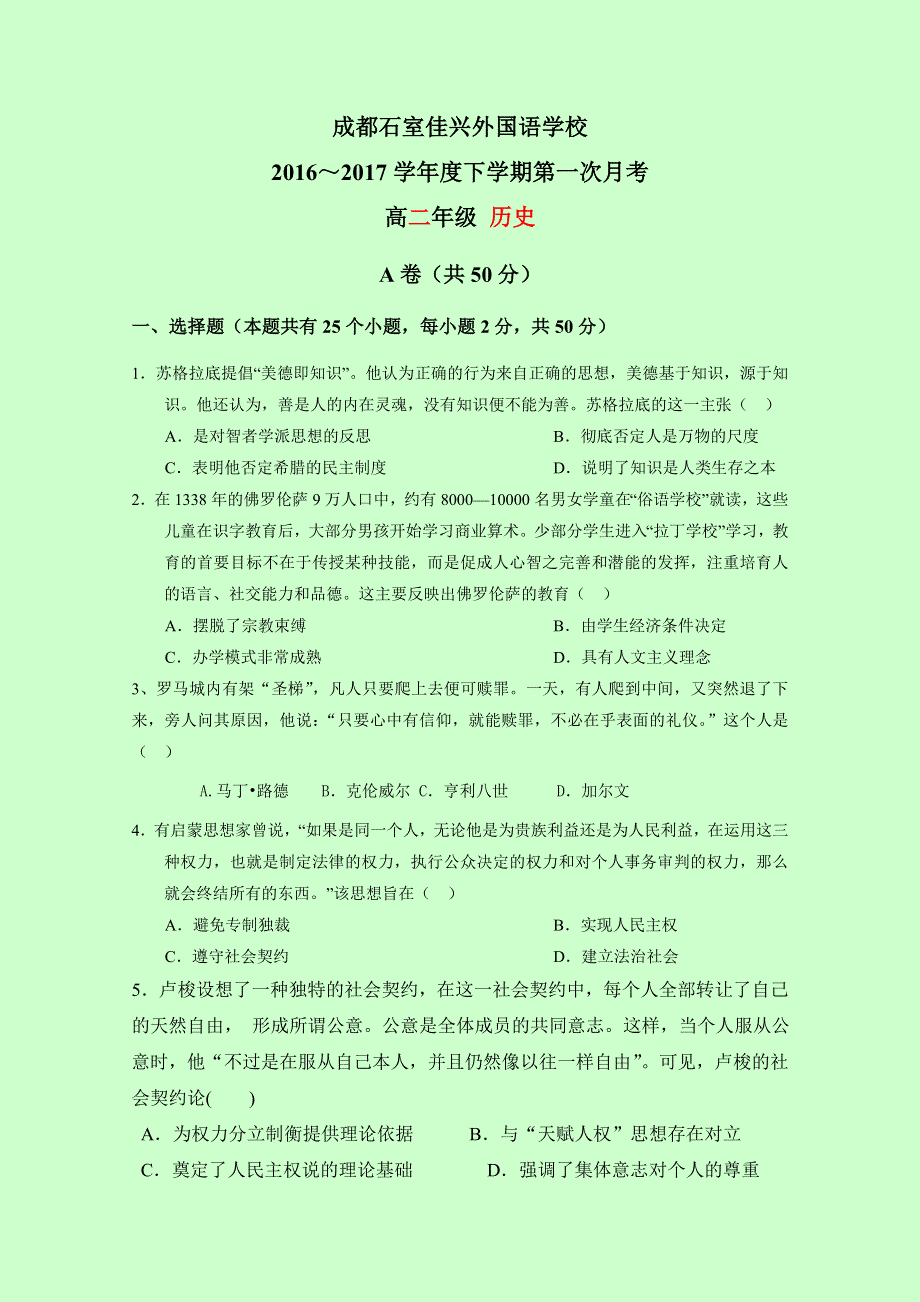 成都石室佳兴外国语学校

2016～2017 学年度下学期第一次月考

高二年级 历史

A 卷（共 50 分）

一、选择题（本题共有 25 个小题，每小题 2 分，共 50 分）

1．苏格拉底提倡“美德即知识”。他认为正确的行为来自正确的思想，美德基于知识，源于知识。他还认为，善是人的内在灵魂，没有知识便不能为善。苏格拉底的这一主张（ ）

A．是对智者学派思想的反思　　B．彻底否定人是万物的尺度

C．表明他否定希腊的民主制度　　D．说明了知识是人类生存之本

2．在 1338 年的佛罗伦萨 9 万人口中，约有 8000—10000 名男女学童在“俗语学校”就读，这些儿童在识字教育后，大部分男孩开始学习商业算术。少部分学生进入“拉丁学校”学习，教育的首要目标不在于传授某种技能，而是促成人心智之完善和潜能的发挥，注重培育人的语言、社交能力和品德。这主要反映出佛罗伦萨的教育（ ）

A．摆脱了宗教束缚　　B．由学生经济条件决定

C．办学模式非常成熟　　D．具有人文主义理念

3、罗马城内有架“圣梯”，凡人只要爬上去便可赎罪。一天，有人爬到中间，又突然退了下来，旁人问其原因，他说：“只要心中有信仰，就能赎罪，不必在乎表面的礼仪。”这个人是（ ）

A.马丁•路德　B．克伦威尔 C．亨利八世　D．加尔文

4．有启蒙思想家曾说，“如果是同一个人，无论他是为贵族利益还是为人民利益，在运用这三种权力，也就是制定法律的权力，执行公众决定的权力和对个人事务审判的权力，那么就会终结所有的东西。”该思想旨在（ ）

A．避免专制独裁　　B．实现人民主权

C．遵守社会契约　　D．建立法治社会

5．卢梭设想了一种独特的社会契约，在这一社会契约中，每个人全部转让了自己的天然自由， 形成所谓公意。公意是全体成员的共同意志。这样，当个人服从公意时，他“不过是在服从自己本人，并且仍然像以往一样自由”。可见，卢梭的社会契约论( )

A．为权力分立制衡提供理论依据　　B．与“天赋人权”思想存在对立

C．奠定了人民主权说的理论基础　　D．强调了集体意志对个人的尊重